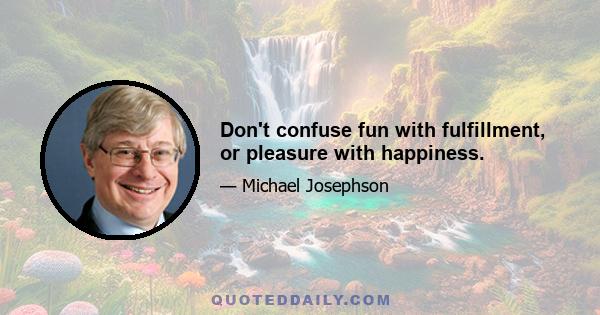 Don't confuse fun with fulfillment, or pleasure with happiness.

— Michael Josephson

QUOTEDDAILY.COM